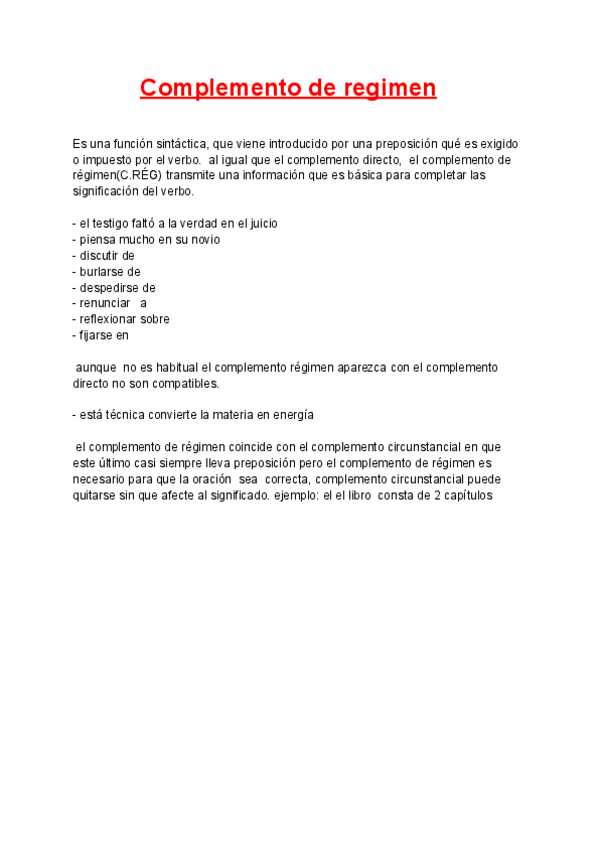 Complemento de regimen

Es una función sintáctica, que viene introducido por una preposición qué es exigido o impuesto por el verbo. al igual que el complemento directo, el complemento de régimen(C.RÉG) transmite una información que es básica para completar las significación del verbo.

- el testigo faltó a la verdad en el juicio
- piensa mucho en su novio
- discutir de
- burlarse de
- despedirse de
- renunciar a
- reflexionar sobre
- fijarse en

aunque no es habitual el complemento régimen aparezca con el complemento directo no son compatibles.

- está técnica convierte la materia en energía

el complemento de régimen coincide con el complemento circunstancial en que este último casi siempre lleva preposición pero el complemento de régimen es necesario para que la oración sea correcta, complemento circunstancial puede quitarse sin que afecte al significado. ejemplo: el el libro consta de 2 capítulos